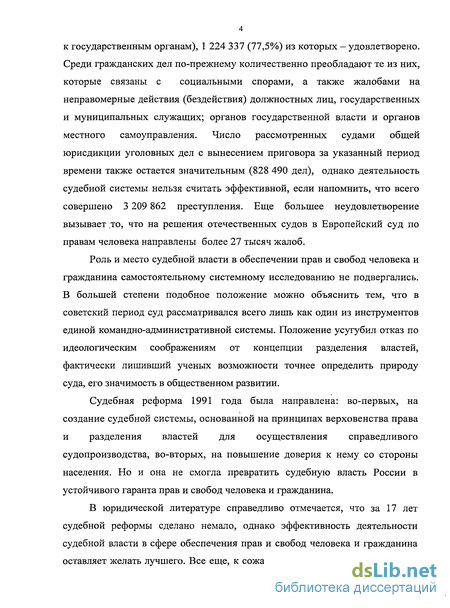 4

к государственным органам), 1 224 337 (77,5%) из которых – удовлетворено. Среди гражданских дел по-прежнему количественно преобладают те из них, которые связаны с социальными спорами, а также жалобами на неправомерные действия (бездействия) должностных лиц, государственных и муниципальных служащих; органов государственной власти и органов местного самоуправления. Число рассмотренных судами общей юрисдикции уголовных дел с вынесением приговора за указанный период времени также остается значительным (828 490 дел), однако деятельность судебной системы нельзя считать эффективной, если напомнить, что всего совершено 3 209 862 преступления. Еще большее неудовлетворение вызывает то, что на решения отечественных судов в Европейский суд по правам человека направлены более 27 тысяч жалоб.

Роль и место судебной власти в обеспечении прав и свобод человека и гражданина самостоятельному системному исследованию не подвергались. В большей степени подобное положение можно объяснить тем, что в советский период суд рассматривался всего лишь как один из инструментов единой командно-административной системы. Положение усугубил отказ по идеологическим соображениям от концепции разделения властей, фактически лишивший ученых возможности точнее определить природу суда, его значимость в общественном развитии.

Судебная реформа 1991 года была направлена: во-первых, на создание судебной системы, основанной на принципах верховенства права и разделения властей для осуществления справедливого судопроизводства, во-вторых, на повышение доверия к нему со стороны населения. Но и она не смогла превратить судебную власть России в устойчивого гаранта прав и свобод человека и гражданина.

В юридической литературе справедливо отмечается, что за 17 лет судебной реформы сделано немало, однако эффективность деятельности судебной власти в сфере обеспечения прав и свобод человека и гражданина оставляет желать лучшего. Все еще, к сожа

dsLib.net
библиотека диссертаций